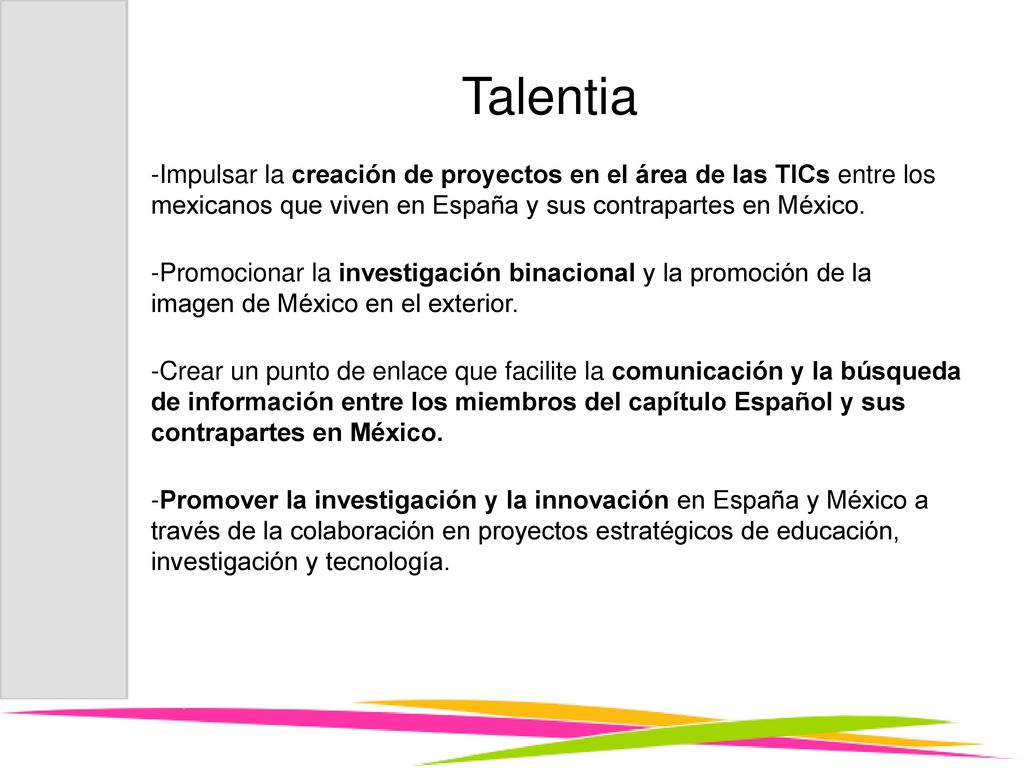 Talentia

-Impulsar la creación de proyectos en el área de las TICs entre los mexicanos que viven en España y sus contrapartes en México.

-Promocionar la investigación binacional y la promoción de la imagen de México en el exterior.

-Crear un punto de enlace que facilite la comunicación y la búsqueda de información entre los miembros del capítulo Español y sus contrapartes en México.

-Promover la investigación y la innovación en España y México a través de la colaboración en proyectos estratégicos de educación, investigación y tecnología.